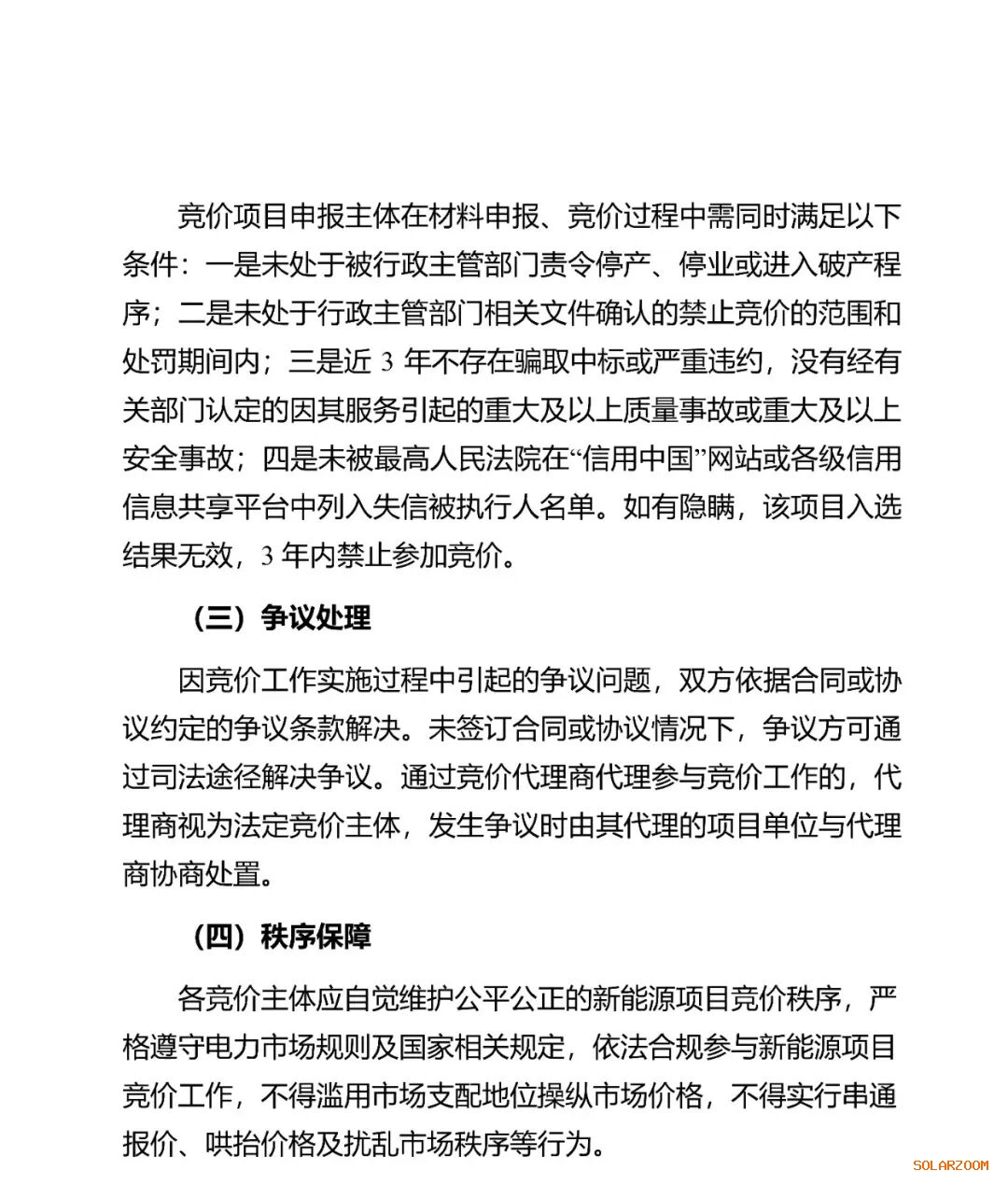 竞价项目申报主体在材料申报、竞价过程中需同时满足以下条件：一是未处于被行政主管部门责令停产、停业或进入破产程序；二是未处于行政主管部门相关文件确认的禁止竞价的范围和处罚期间内；三是近 3 年不存在骗取中标或严重违约，没有经有关部门认定的因其服务引起的重大及以上质量事故或重大及以上安全事故；四是未被最高人民法院在“信用中国”网站或各级信用信息共享平台中列入失信被执行人名单。如有隐瞒，该项目入选结果无效，3 年内禁止参加竞价。

（三）争议处理

因竞价工作实施过程中引起的争议问题，双方依据合同或协议约定的争议条款解决。未签订合同或协议情况下，争议方可通过司法途径解决争议。通过竞价代理商代理参与竞价工作的，代理商视为法定竞价主体，发生争议时由其代理的项目单位与代理商协商处置。

（四）秩序保障

各竞价主体应自觉维护公平公正的新能源项目竞价秩序，严格遵守电力市场规则及国家相关规定，依法合规参与新能源项目竞价工作，不得滥用市场支配地位操纵市场价格，不得实行串通报价、哄抬价格及扰乱市场秩序等行为。

SOLARZOOM